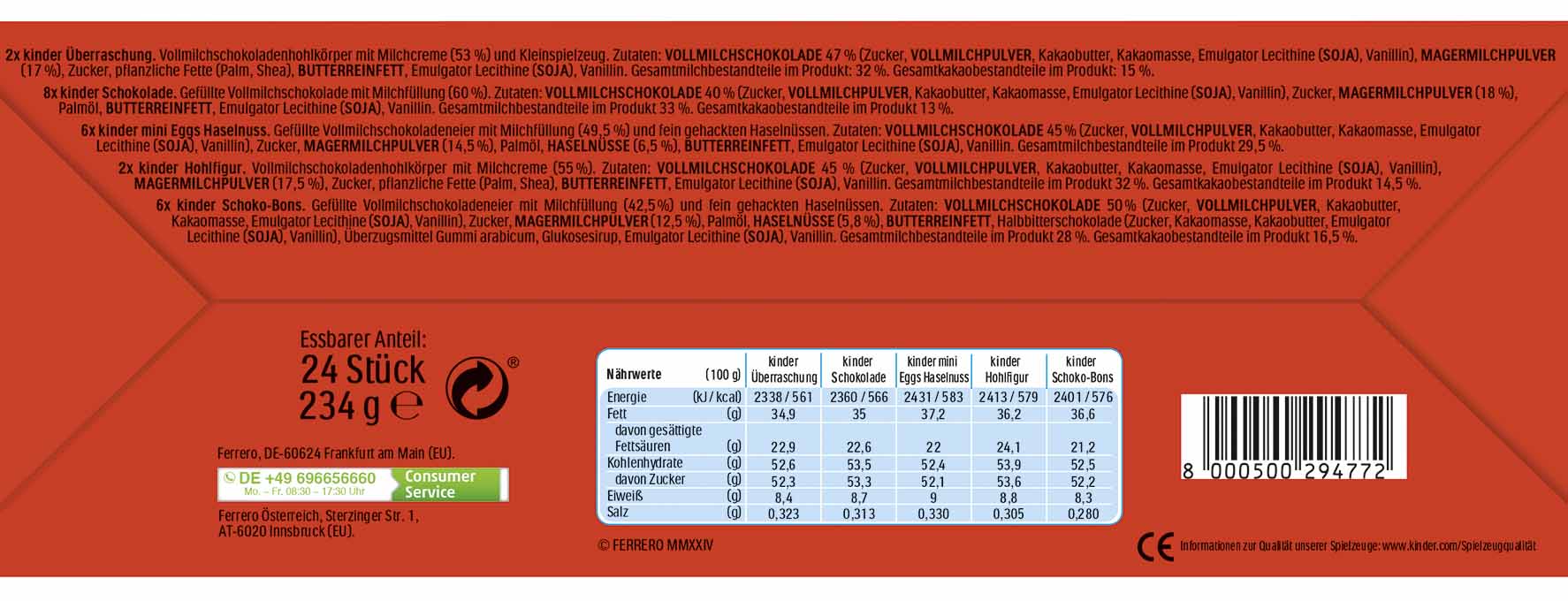 2x kinder Überraschung. Vollmilchschokoladenhohlkörper mit Milchcreme (53 %) und Kleinspielzeug. Zutaten: VOLLMILCHSCHOKOLADE 47 % (Zucker, VOLLMILCHPULVER, Kakaobutter, Kakaomasse, Emulgator Lecithine (SOJA), Vanillin), MAGERMILCHPULVER (17 %), Zucker, pflanzliche Fette (Palm, Shea), BUTTERREINFETT, Emulgator Lecithine (SOJA), Vanillin. Gesamtmilchbestandteile im Produkt: 32 %. Gesamtkakaobestandteile im Produkt: 15 %.

8x kinder Schokolade. Gefüllte Vollmilchschokolade mit Milchfüllung (60 %). Zutaten: VOLLMILCHSCHOKOLADE 40 % (Zucker, VOLLMILCHPULVER, Kakaobutter, Kakaomasse, Emulgator Lecithine (SOJA), Vanillin), Zucker, MAGERMILCHPULVER (18 %), Palmöl, BUTTERREINFETT, Emulgator Lecithine (SOJA), Vanillin. Gesamtmilchbestandteile im Produkt 33 %. Gesamtkakaobestandteile im Produkt 13 %.

6x kinder mini Eggs Haselnuss. Gefüllte Vollmilchschokoladeneier mit Milchfüllung (49,5 %) und fein gehackten Haselnüssen. Zutaten: VOLLMILCHSCHOKOLADE 45 % (Zucker, VOLLMILCHPULVER, Kakaobutter, Kakaomasse, Emulgator Lecithine (SOJA), Vanillin), Zucker, MAGERMILCHPULVER (14,5 %), Palmöl, HASELNÜSSE (6,5 %), BUTTERREINFETT, Emulgator Lecithine (SOJA), Vanillin. Gesamtmilchbestandteile im Produkt 29,5 %.

2x kinder Hohlfigur. Vollmilchschokoladenhohlkörper mit Milchcreme (55 %). Zutaten: VOLLMILCHSCHOKOLADE 45 % (Zucker, VOLLMILCHPULVER, Kakaobutter, Kakaomasse, Emulgator Lecithine (SOJA), Vanillin), MAGERMILCHPULVER (17,5 %), Zucker, pflanzliche Fette (Palm, Shea), BUTTERREINFETT, Emulgator Lecithine (SOJA), Vanillin. Gesamtmilchbestandteile im Produkt 32 %. Gesamtkakaobestandteile im Produkt 14,5 %.

6x kinder Schoko-Bons. Gefüllte Vollmilchschokoladeneier mit Milchfüllung (42,5 %) und fein gehackten Haselnüssen. Zutaten: VOLLMILCHSCHOKOLADE 50 % (Zucker, VOLLMILCHPULVER, Kakaobutter, Kakaomasse, Emulgator Lecithine (SOJA), Vanillin), Zucker, MAGERMILCHPULVER (12,5 %), Palmöl, HASELNÜSSE (5,8 %), BUTTERREINFETT, Halbbitterschokolade (Zucker, Kakaomasse, Kakaobutter, Emulgator Lecithine (SOJA), Vanillin), Überzugsmittel Gummi arabicum, Glukosesirup, Emulgator Lecithine (SOJA), Vanillin. Gesamtmilchbestandteile im Produkt 28 %. Gesamtkakaobestandteile im Produkt 16,5 %.

Essbarer Anteil:
24 Stück
234 g ℮

®

Ferrero, DE-60624 Frankfurt am Main (EU).

DE +49 696656660 Mo. – Fr. 08:30 – 17:30 Uhr Consumer Service

Ferrero Österreich, Sterzinger Str. 1, AT-6020 Innsbruck (EU).

| Nährwerte (100 g) | kinder Überraschung | kinder Schokolade | kinder mini Eggs Haselnuss | kinder Hohlfigur | kinder Schoko-Bons |
|---|---|---|---|---|---|
| Energie (kJ / kcal) | 2338 / 561 | 2360 / 566 | 2431 / 583 | 2413 / 579 | 2401 / 576 |
| Fett (g) | 34,9 | 35 | 37,2 | 36,2 | 36,6 |
| davon gesättigte Fettsäuren (g) | 22,9 | 22,6 | 22 | 24,1 | 21,2 |
| Kohlenhydrate (g) | 52,6 | 53,5 | 52,4 | 53,9 | 52,5 |
| davon Zucker (g) | 52,3 | 53,3 | 52,1 | 53,6 | 52,2 |
| Eiweiß (g) | 8,4 | 8,7 | 9 | 8,8 | 8,3 |
| Salz (g) | 0,323 | 0,313 | 0,330 | 0,305 | 0,280 |

© FERRERO MMXXIV

8 000500 294772

CE Informationen zur Qualität unserer Spielzeuge: www.kinder.com/Spielzeugqualität